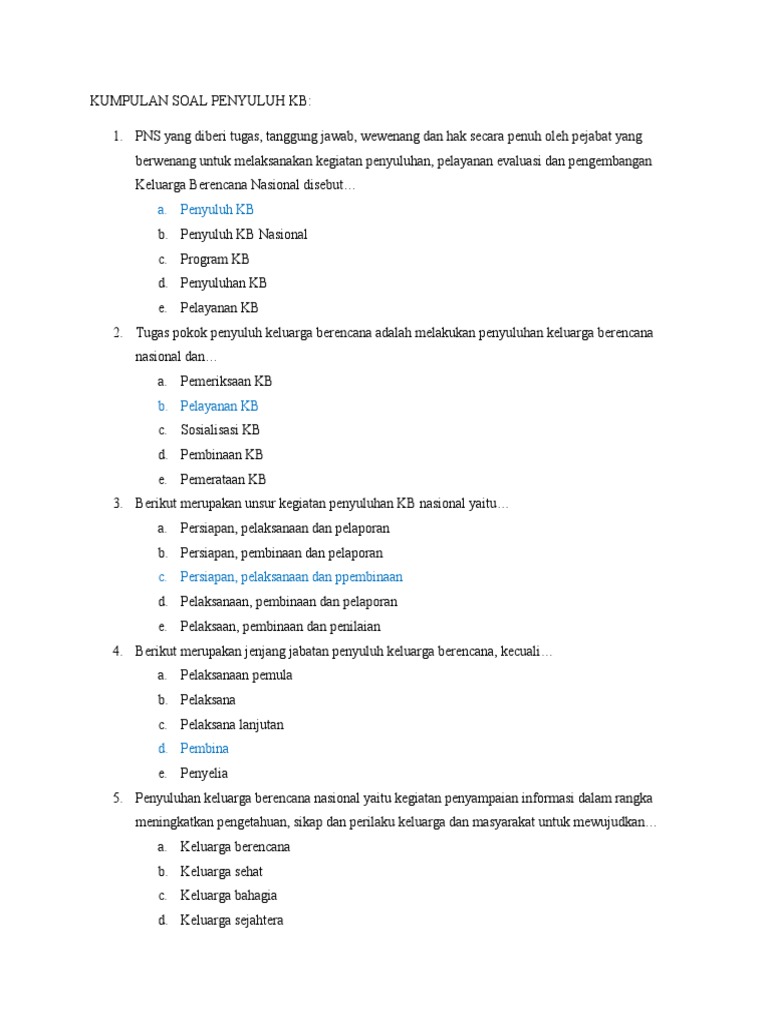 KUMPULAN SOAL PENYULUH KB:

1. PNS yang diberi tugas, tanggung jawab, wewenang dan hak secara penuh oleh pejabat yang berwenang untuk melaksanakan kegiatan penyuluhan, pelayanan evaluasi dan pengembangan Keluarga Berencana Nasional disebut…
a. Penyuluh KB
b. Penyuluh KB Nasional
c. Program KB
d. Penyuluhan KB
e. Pelayanan KB

2. Tugas pokok penyuluh keluarga berencana adalah melakukan penyuluhan keluarga berencana nasional dan…
a. Pemeriksaan KB
b. Pelayanan KB
c. Sosialisasi KB
d. Pembinaan KB
e. Pemerataan KB

3. Berikut merupakan unsur kegiatan penyuluhan KB nasional yaitu…
a. Persiapan, pelaksanaan dan pelaporan
b. Persiapan, pembinaan dan pelaporan
c. Persiapan, pelaksanaan dan ppembinaan
d. Pelaksanaan, pembinaan dan pelaporan
e. Pelaksaan, pembinaan dan penilaian

4. Berikut merupakan jenjang jabatan penyuluh keluarga berencana, kecuali…
a. Pelaksanaan pemula
b. Pelaksana
c. Pelaksana lanjutan
d. Pembina
e. Penyelia

5. Penyuluhan keluarga berencana nasional yaitu kegiatan penyampaian informasi dalam rangka meningkatkan pengetahuan, sikap dan perilaku keluarga dan masyarakat untuk mewujudkan…
a. Keluarga berencana
b. Keluarga sehat
c. Keluarga bahagia
d. Keluarga sejahtera